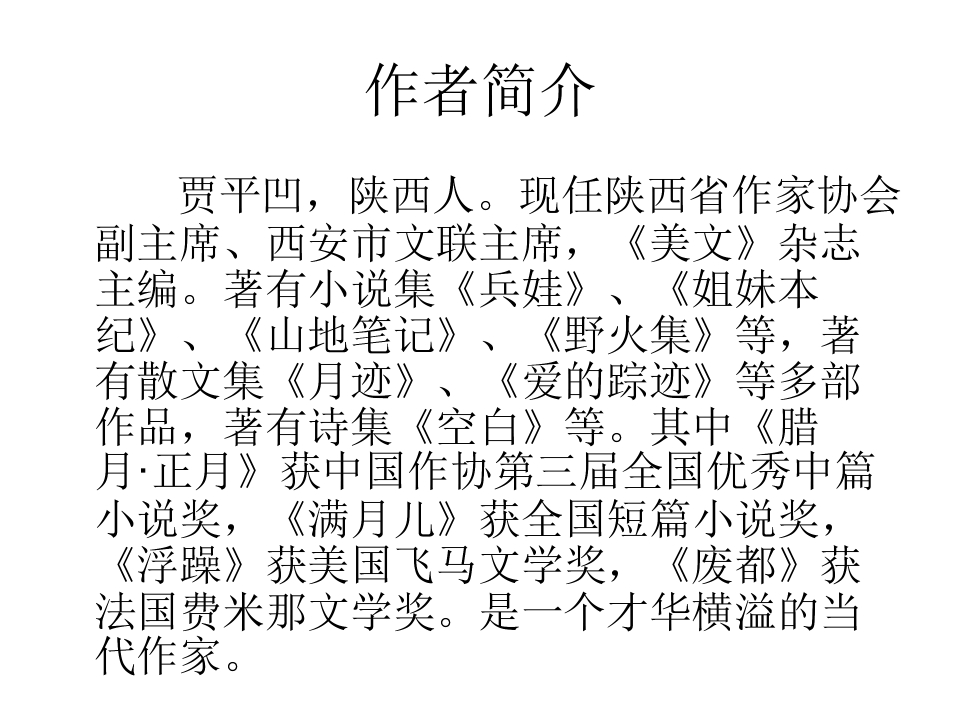 作者简介

贾平凹，陕西人。现任陕西省作家协会副主席、西安市文联主席，《美文》杂志主编。著有小说集《兵娃》、《姐妹本纪》、《山地笔记》、《野火集》等，著有散文集《月迹》、《爱的踪迹》等多部作品，著有诗集《空白》等。其中《腊月·正月》获中国作协第三届全国优秀中篇小说奖，《满月儿》获全国短篇小说奖，《浮躁》获美国飞马文学奖，《废都》获法国费米那文学奖。是一个才华横溢的当代作家。